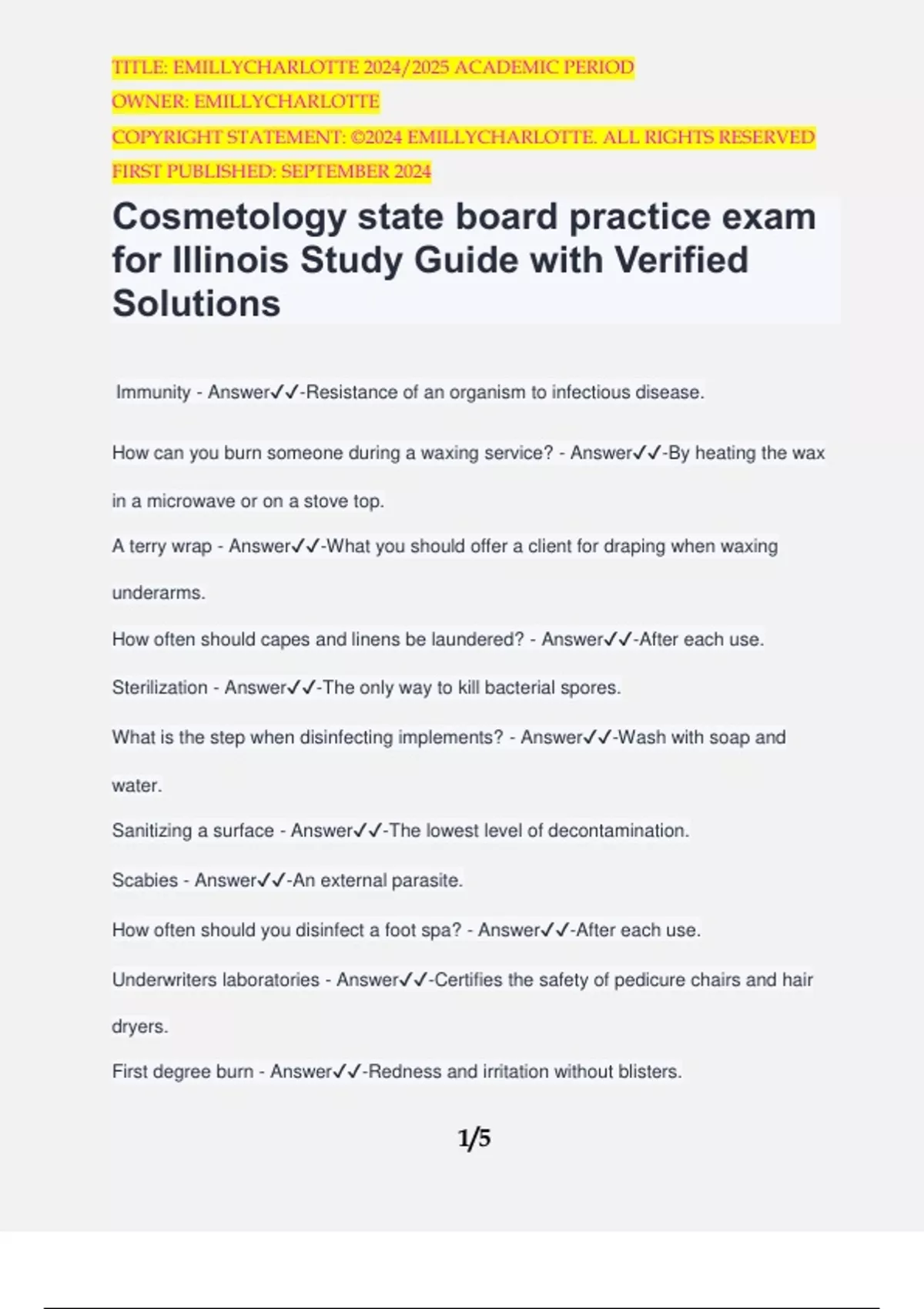 TITLE: EMILLYCHARLOTTE 2024/2025 ACADEMIC PERIOD
OWNER: EMILLYCHARLOTTE
COPYRIGHT STATEMENT: ©2024 EMILLYCHARLOTTE. ALL RIGHTS RESERVED
FIRST PUBLISHED: SEPTEMBER 2024

Cosmetology state board practice exam for Illinois Study Guide with Verified Solutions

Immunity - Answer✓✓-Resistance of an organism to infectious disease.

How can you burn someone during a waxing service? - Answer✓✓-By heating the wax in a microwave or on a stove top.

A terry wrap - Answer✓✓-What you should offer a client for draping when waxing underarms.

How often should capes and linens be laundered? - Answer✓✓-After each use.

Sterilization - Answer✓✓-The only way to kill bacterial spores.

What is the step when disinfecting implements? - Answer✓✓-Wash with soap and water.

Sanitizing a surface - Answer✓✓-The lowest level of decontamination.

Scabies - Answer✓✓-An external parasite.

How often should you disinfect a foot spa? - Answer✓✓-After each use.

Underwriters laboratories - Answer✓✓-Certifies the safety of pedicure chairs and hair dryers.

First degree burn - Answer✓✓-Redness and irritation without blisters.

1/5